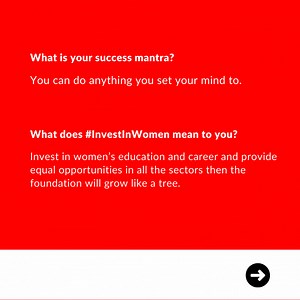 What is your success mantra?

You can do anything you set your mind to.

What does #InvestInWomen mean to you?

Invest in women's education and career and provide equal opportunities in all the sectors then the foundation will grow like a tree.